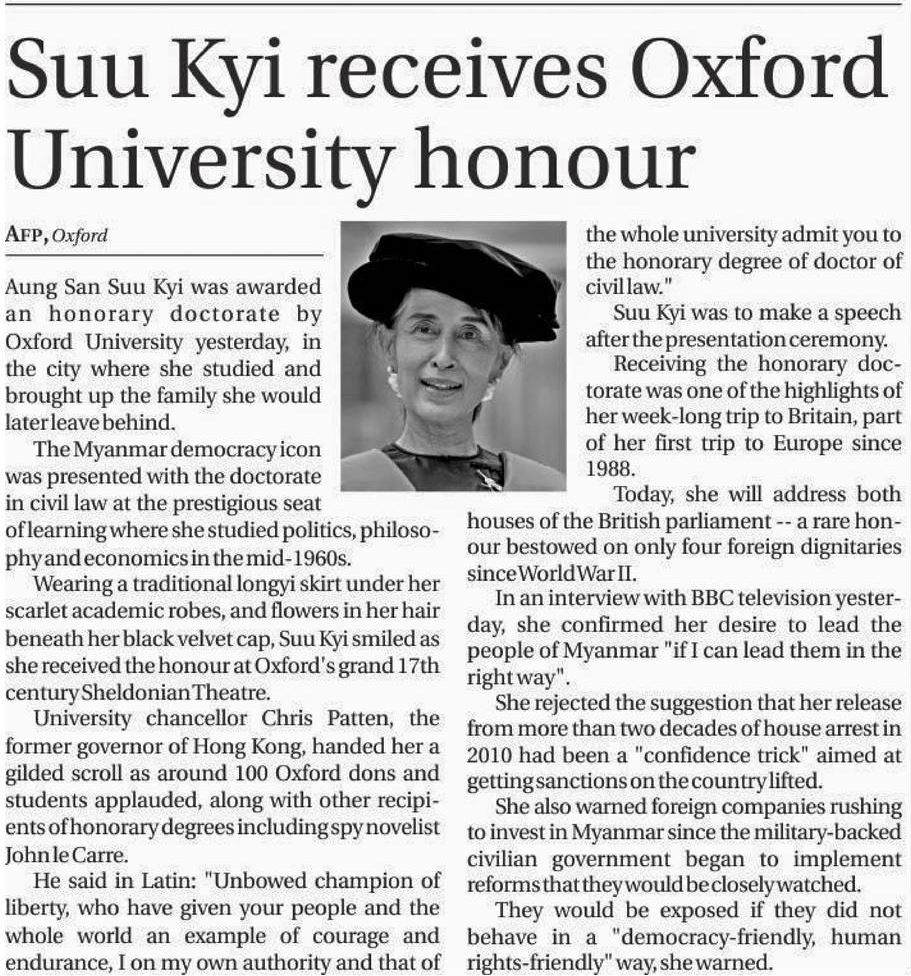 Suu Kyi receives Oxford University honour

AFP, Oxford

Aung San Suu Kyi was awarded an honorary doctorate by Oxford University yesterday, in the city where she studied and brought up the family she would later leave behind.

The Myanmar democracy icon was presented with the doctorate in civil law at the prestigious seat of learning where she studied politics, philosophy and economics in the mid-1960s.

Wearing a traditional longyi skirt under her scarlet academic robes, and flowers in her hair beneath her black velvet cap, Suu Kyi smiled as she received the honour at Oxford's grand 17th century Sheldonian Theatre.

University chancellor Chris Patten, the former governor of Hong Kong, handed her a gilded scroll as around 100 Oxford dons and students applauded, along with other recipients of honorary degrees including spy novelist John le Carre.

He said in Latin: "Unbowed champion of liberty, who have given your people and the whole world an example of courage and endurance, I on my own authority and that of the whole university admit you to the honorary degree of doctor of civil law."

Suu Kyi was to make a speech after the presentation ceremony.

Receiving the honorary doctorate was one of the highlights of her week-long trip to Britain, part of her first trip to Europe since 1988.

Today, she will address both houses of the British parliament -- a rare honour bestowed on only four foreign dignitaries since World War II.

In an interview with BBC television yesterday, she confirmed her desire to lead the people of Myanmar "if I can lead them in the right way".

She rejected the suggestion that her release from more than two decades of house arrest in 2010 had been a "confidence trick" aimed at getting sanctions on the country lifted.

She also warned foreign companies rushing to invest in Myanmar since the military-backed civilian government began to implement reforms that they would be closely watched.

They would be exposed if they did not behave in a "democracy-friendly, human rights-friendly" way, she warned.